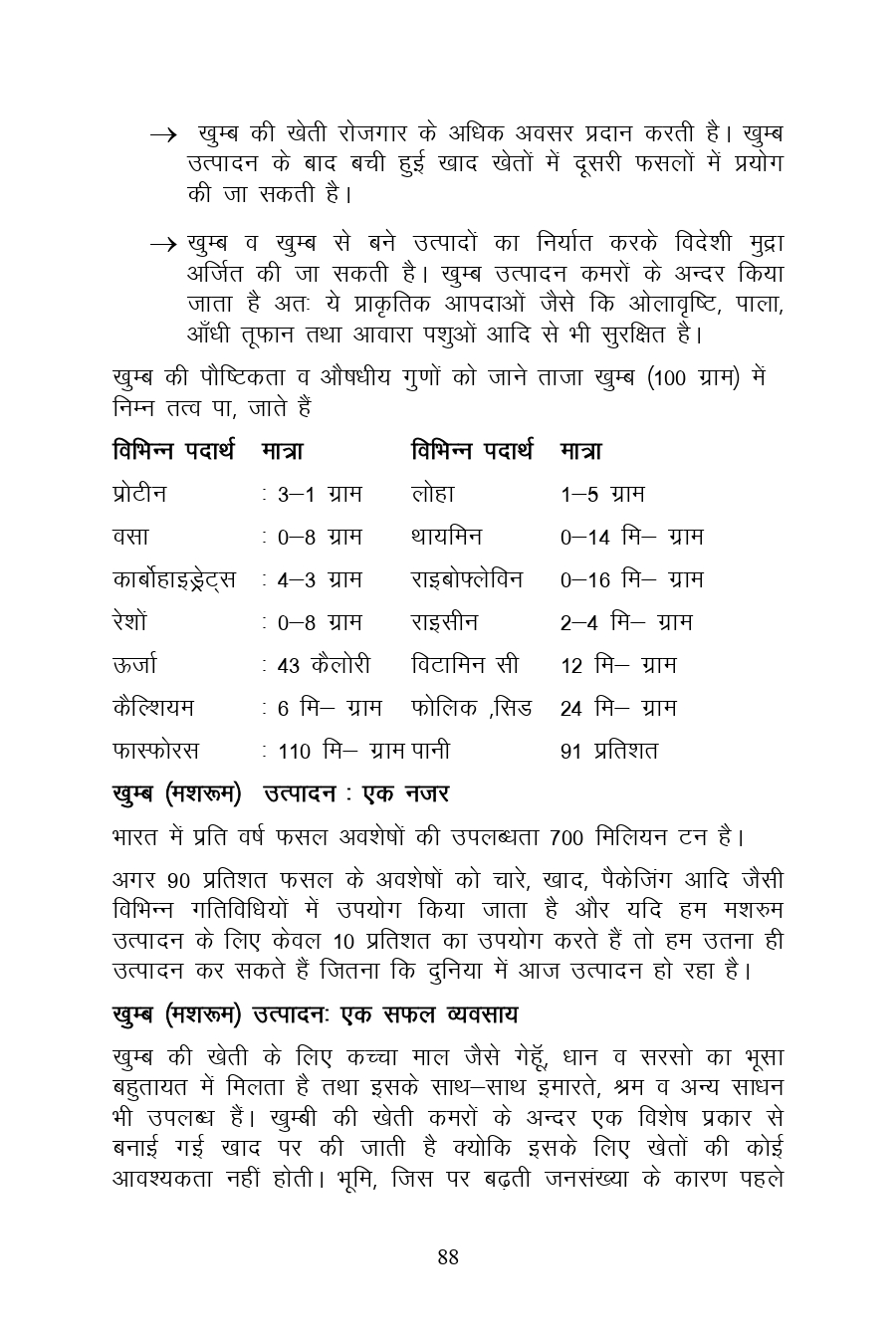 → खुम्ब की खेती रोजगार के अधिक अवसर प्रदान करती है। खुम्ब उत्पादन के बाद बची हुई खाद खेतों में दूसरी फसलों में प्रयोग की जा सकती है।

→ खुम्ब व खुम्ब से बने उत्पादों का निर्यात करके विदेशी मुद्रा अर्जित की जा सकती है। खुम्ब उत्पादन कमरों के अन्दर किया जाता है अतः ये प्राकृतिक आपदाओं जैसे कि ओलावृष्टि, पाला, आँधी तूफान तथा आवारा पशुओं आदि से भी सुरक्षित है।

खुम्ब की पौष्टिकता व औषधीय गुणों को जाने ताजा खुम्ब (100 ग्राम) में निम्न तत्व पा, जाते हैं

| विभिन्न पदार्थ | मात्रा | विभिन्न पदार्थ | मात्रा |
|---|---|---|---|
| प्रोटीन | : 3–1 ग्राम | लोहा | 1–5 ग्राम |
| वसा | : 0–8 ग्राम | थायमिन | 0–14 मि– ग्राम |
| कार्बोहाइड्रेट्स | : 4–3 ग्राम | राइबोफ्लेविन | 0–16 मि– ग्राम |
| रेशों | : 0–8 ग्राम | राइसीन | 2–4 मि– ग्राम |
| ऊर्जा | : 43 कैलोरी | विटामिन सी | 12 मि– ग्राम |
| कैल्शियम | : 6 मि– ग्राम | फोलिक ,सिड | 24 मि– ग्राम |
| फास्फोरस | : 110 मि– ग्राम | पानी | 91 प्रतिशत |

खुम्ब (मशरूम) उत्पादन : एक नजर

भारत में प्रति वर्ष फसल अवशेषों की उपलब्धता 700 मिलियन टन है।

अगर 90 प्रतिशत फसल के अवशेषों को चारे, खाद, पैकेजिंग आदि जैसी विभिन्न गतिविधियों में उपयोग किया जाता है और यदि हम मशरुम उत्पादन के लिए केवल 10 प्रतिशत का उपयोग करते हैं तो हम उतना ही उत्पादन कर सकते हैं जितना कि दुनिया में आज उत्पादन हो रहा है।

खुम्ब (मशरूम) उत्पादनः एक सफल व्यवसाय

खुम्ब की खेती के लिए कच्चा माल जैसे गेहूँ, धान व सरसो का भूसा बहुतायत में मिलता है तथा इसके साथ–साथ इमारते, श्रम व अन्य साधन भी उपलब्ध हैं। खुम्बी की खेती कमरों के अन्दर एक विशेष प्रकार से बनाई गई खाद पर की जाती है क्योकि इसके लिए खेतों की कोई आवश्यकता नहीं होती। भूमि, जिस पर बढ़ती जनसंख्या के कारण पहले

88